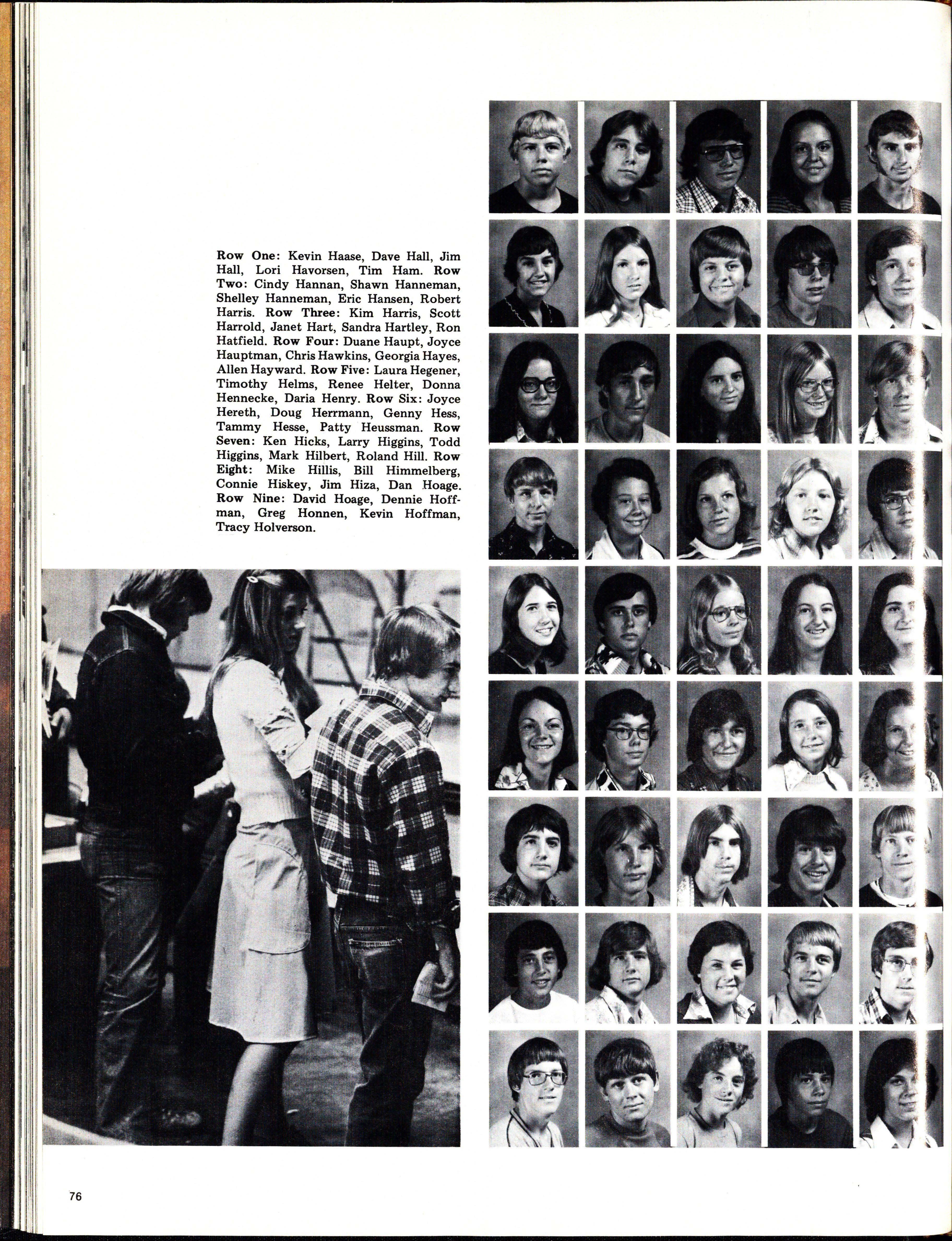 Row One: Kevin Haase, Dave Hall, Jim Hall, Lori Havorsen, Tim Ham. Row Two: Cindy Hannan, Shawn Hanneman, Shelley Hanneman, Eric Hansen, Robert Harris. Row Three: Kim Harris, Scott Harrold, Janet Hart, Sandra Hartley, Ron Hatfield. Row Four: Duane Haupt, Joyce Hauptman, Chris Hawkins, Georgia Hayes, Allen Hayward. Row Five: Laura Hegener, Timothy Helms, Renee Helter, Donna Hennecke, Daria Henry. Row Six: Joyce Hereth, Doug Herrmann, Genny Hess, Tammy Hesse, Patty Heussman. Row Seven: Ken Hicks, Larry Higgins, Todd Higgins, Mark Hilbert, Roland Hill. Row Eight: Mike Hillis, Bill Himmelberg, Connie Hiskey, Jim Hiza, Dan Hoage. Row Nine: David Hoage, Dennie Hoffman, Greg Honnen, Kevin Hoffman, Tracy Holverson.

76